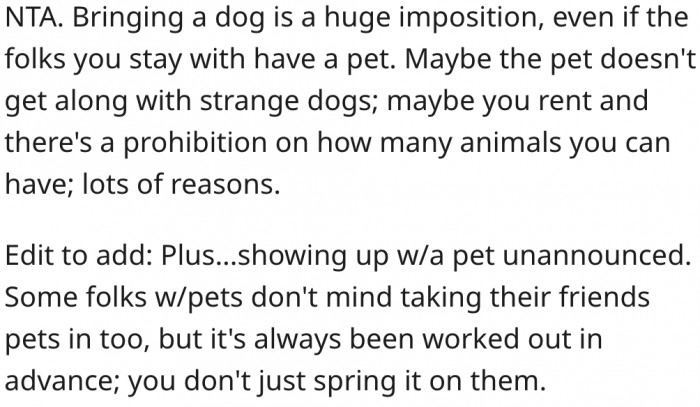 NTA. Bringing a dog is a huge imposition, even if the folks you stay with have a pet. Maybe the pet doesn't get along with strange dogs; maybe you rent and there's a prohibition on how many animals you can have; lots of reasons.

Edit to add: Plus...showing up w/a pet unannounced. Some folks w/pets don't mind taking their friends pets in too, but it's always been worked out in advance; you don't just spring it on them.